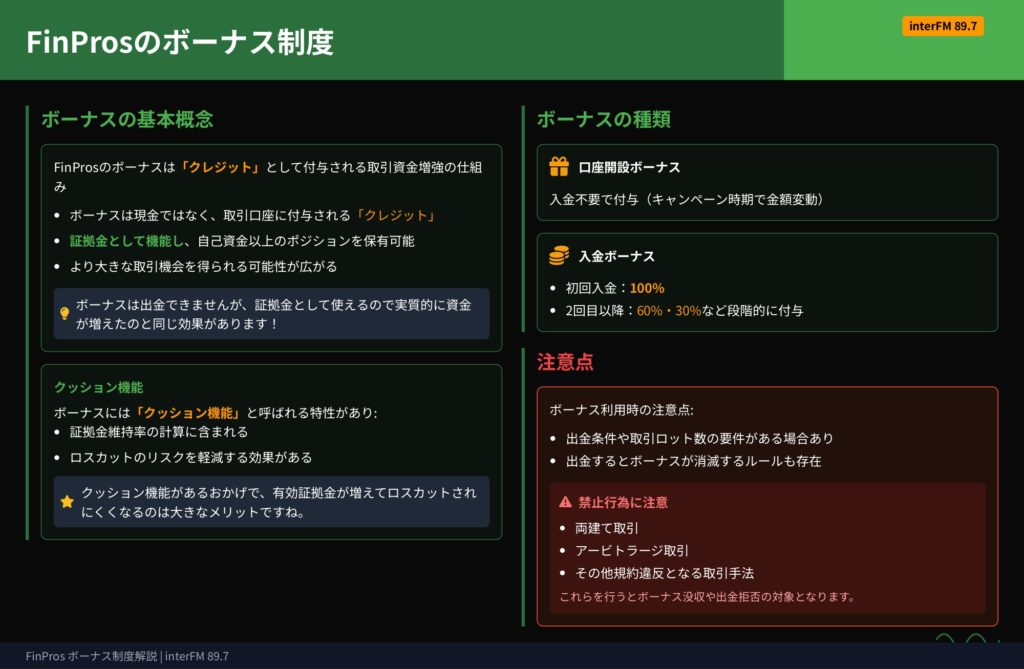 FinProsのボーナス制度

interFM 89.7

ボーナスの基本概念

FinProsのボーナスは「クレジット」として付与される取引資金増強の仕組み

• ボーナスは現金ではなく、取引口座に付与される「クレジット」
• 証拠金として機能し、自己資金以上のポジションを保有可能
• より大きな取引機会を得られる可能性が広がる

ボーナスは出金できませんが、証拠金として使えるので実質的に資金が増えたのと同じ効果があります！

クッション機能

ボーナスには「クッション機能」と呼ばれる特性があり:
• 証拠金維持率の計算に含まれる
• ロスカットのリスクを軽減する効果がある

クッション機能があるおかげで、有効証拠金が増えてロスカットされにくくなるのは大きなメリットですね。

ボーナスの種類

口座開設ボーナス

入金不要で付与（キャンペーン時期で金額変動）

入金ボーナス

• 初回入金：100%
• 2回目以降：60%・30%など段階的に付与

注意点

ボーナス利用時の注意点:
• 出金条件や取引ロット数の要件がある場合あり
• 出金するとボーナスが消滅するルールも存在

禁止行為に注意
• 両建て取引
• アービトラージ取引
• その他規約違反となる取引手法
これらを行うとボーナス没収や出金拒否の対象となります。

FinPros ボーナス制度解説 | interFM 89.7